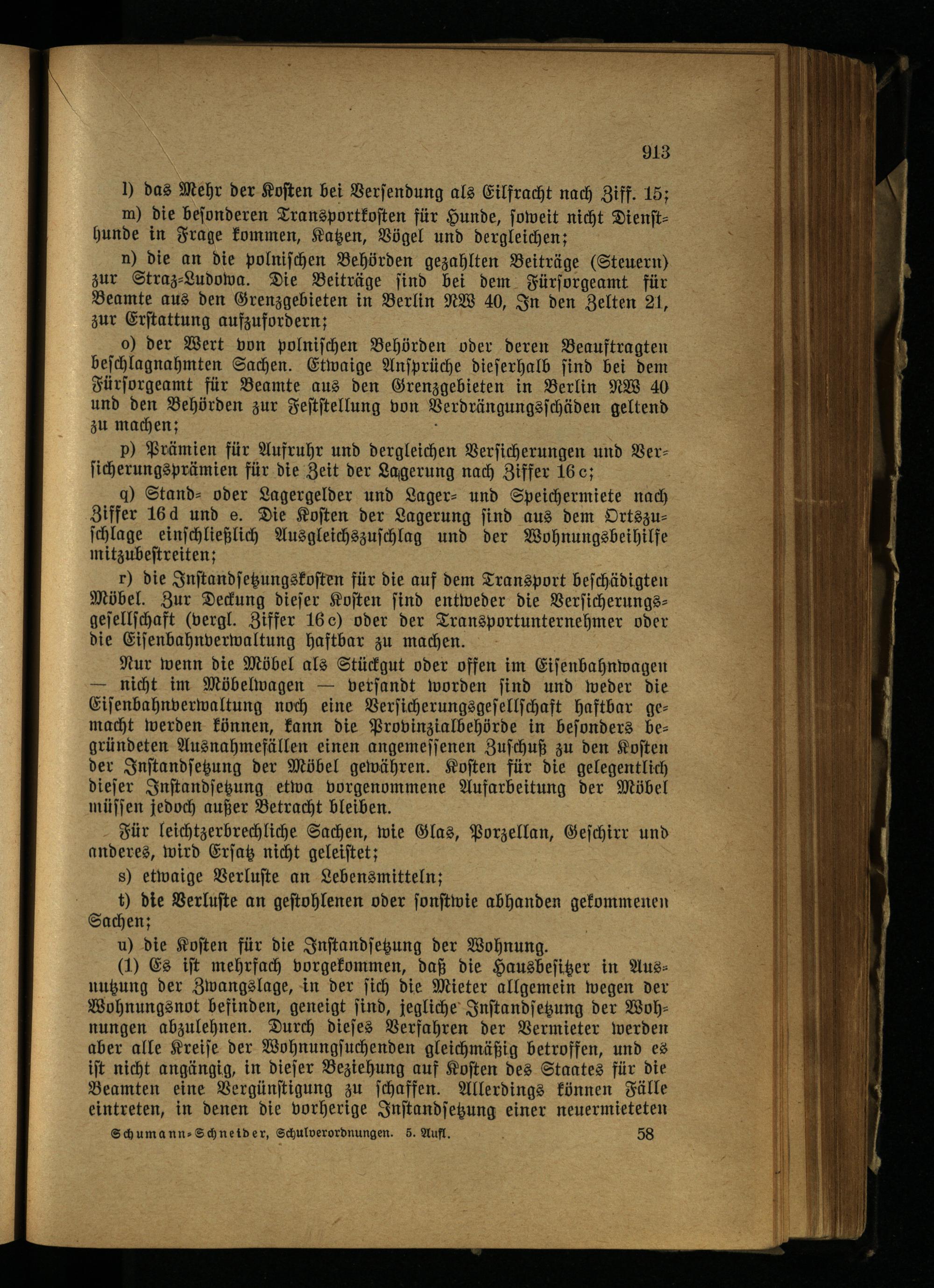 913

l) das Mehr der Kosten bei Versendung als Eilfracht nach Ziff. 15;

m) die besonderen Transportkosten für Hunde, soweit nicht Diensthunde in Frage kommen, Katzen, Vögel und dergleichen;

n) die an die polnischen Behörden gezahlten Beiträge (Steuern) zur Straz-Ludowa. Die Beiträge sind bei dem Fürsorgeamt für Beamte aus den Grenzgebieten in Berlin NW 40, In den Zelten 21, zur Erstattung aufzufordern;

o) der Wert von polnischen Behörden oder deren Beauftragten beschlagnahmten Sachen. Etwaige Ansprüche dieserhalb sind bei dem Fürsorgeamt für Beamte aus den Grenzgebieten in Berlin NW 40 und den Behörden zur Feststellung von Verdrängungsschäden geltend zu machen;

p) Prämien für Aufruhr und dergleichen Versicherungen und Versicherungsprämien für die Zeit der Lagerung nach Ziffer 16 c;

q) Stand- oder Lagergelder und Lager- und Speichermiete nach Ziffer 16 d und e. Die Kosten der Lagerung sind aus dem Ortszuschlage einschließlich Ausgleichszuschlag und der Wohnungsbeihilfe mitzubestreiten;

r) die Instandsetzungskosten für die auf dem Transport beschädigten Möbel. Zur Deckung dieser Kosten sind entweder die Versicherungsgesellschaft (vergl. Ziffer 16 c) oder der Transportunternehmer oder die Eisenbahnverwaltung haftbar zu machen.

Nur wenn die Möbel als Stückgut oder offen im Eisenbahnwagen — nicht im Möbelwagen — versandt worden sind und weder die Eisenbahnverwaltung noch eine Versicherungsgesellschaft haftbar gemacht werden können, kann die Provinzialbehörde in besonders begründeten Ausnahmefällen einen angemessenen Zuschuß zu den Kosten der Instandsetzung der Möbel gewähren. Kosten für die gelegentlich dieser Instandsetzung etwa vorgenommene Aufarbeitung der Möbel müssen jedoch außer Betracht bleiben.

Für leichtzerbrechliche Sachen, wie Glas, Porzellan, Geschirr und anderes, wird Ersatz nicht geleistet;

s) etwaige Verluste an Lebensmitteln;

t) die Verluste an gestohlenen oder sonstwie abhanden gekommenen Sachen;

u) die Kosten für die Instandsetzung der Wohnung.

(1) Es ist mehrfach vorgekommen, daß die Hausbesitzer in Ausnutzung der Zwangslage, in der sich die Mieter allgemein wegen der Wohnungsnot befinden, geneigt sind, jegliche Instandsetzung der Wohnungen abzulehnen. Durch dieses Verfahren der Vermieter werden aber alle Kreise der Wohnungsuchenden gleichmäßig betroffen, und es ist nicht angängig, in dieser Beziehung auf Kosten des Staates für die Beamten eine Vergünstigung zu schaffen. Allerdings können Fälle eintreten, in denen die vorherige Instandsetzung einer neuermieteten

Schumann-Schneider, Schulverordnungen. 5. Aufl. 58